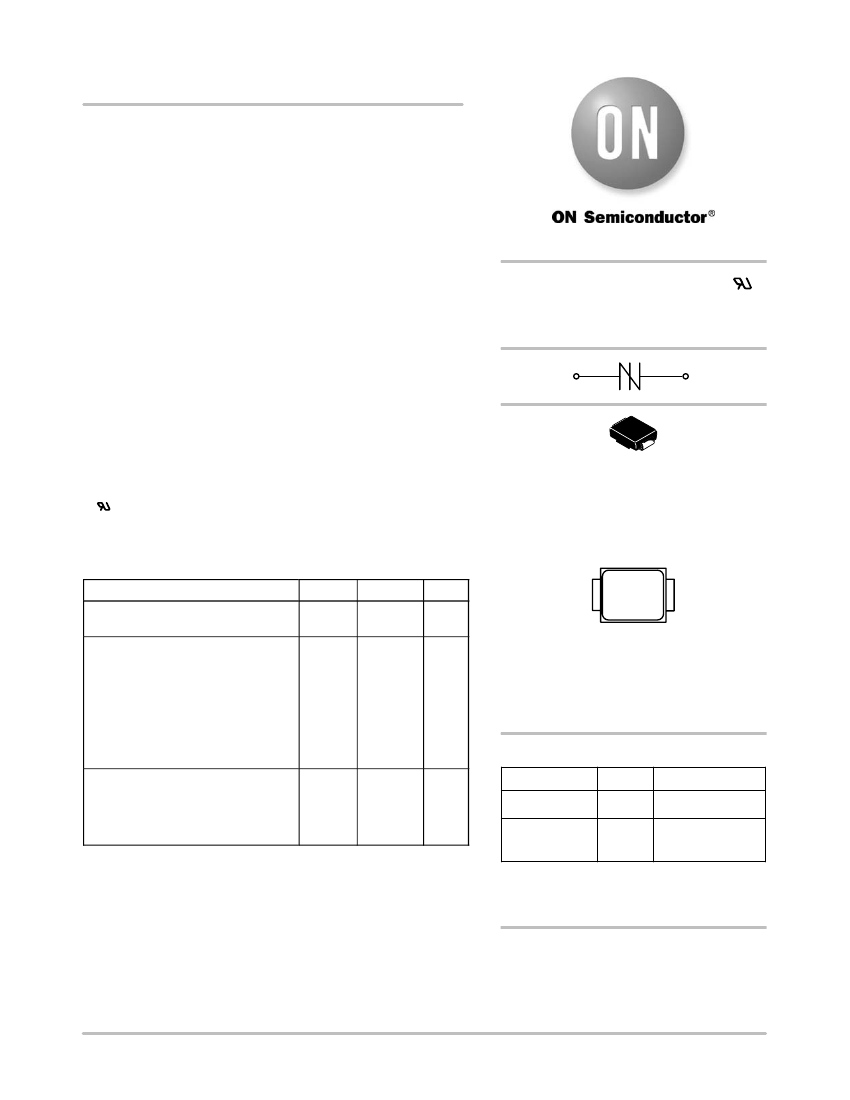 ON

ON Semiconductor®